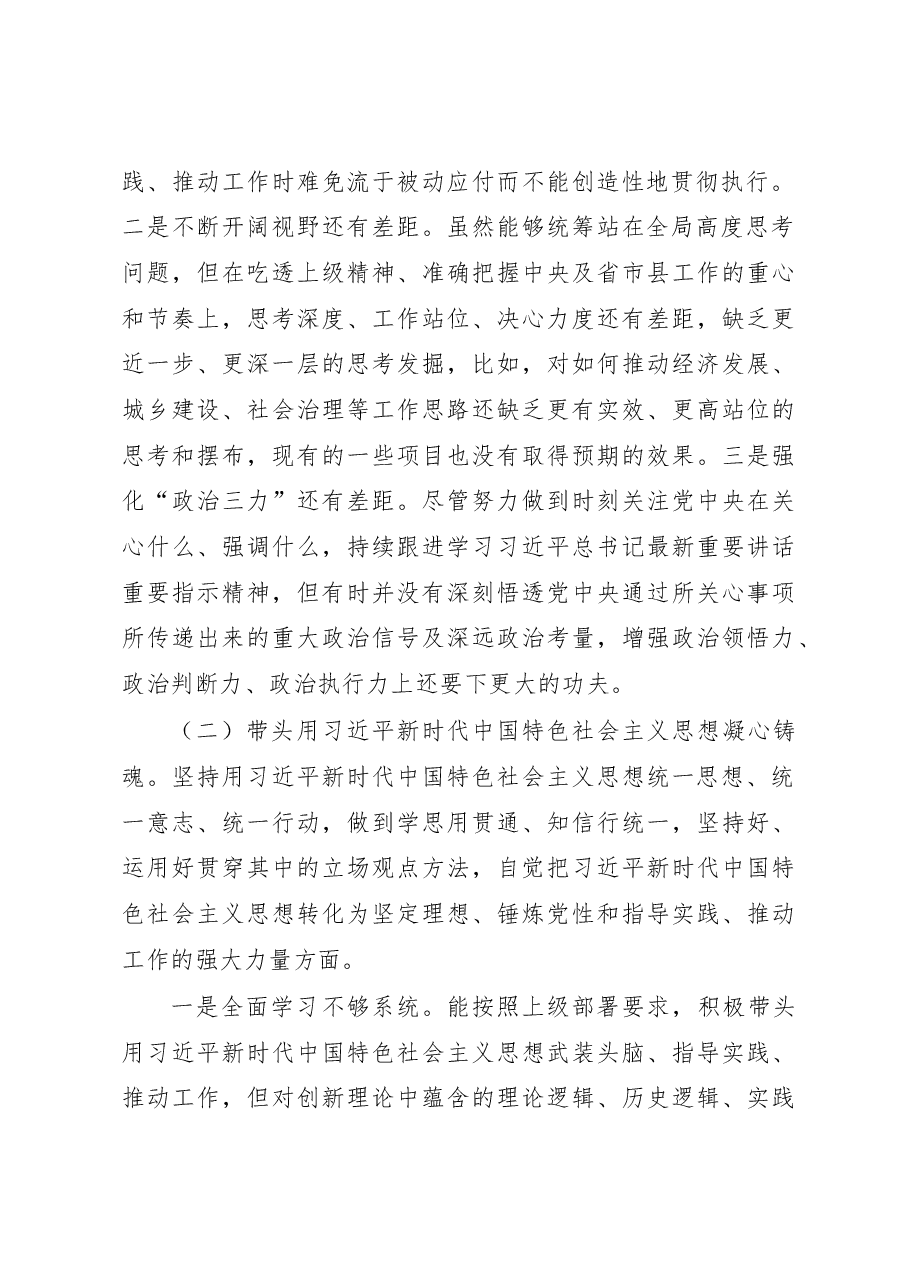 践、推动工作时难免流于被动应付而不能创造性地贯彻执行。二是不断开阔视野还有差距。虽然能够统筹站在全局高度思考问题，但在吃透上级精神、准确把握中央及省市县工作的重心和节奏上，思考深度、工作站位、决心力度还有差距，缺乏更近一步、更深一层的思考发掘，比如，对如何推动经济发展、城乡建设、社会治理等工作思路还缺乏更有实效、更高站位的思考和摆布，现有的一些项目也没有取得预期的效果。三是强化“政治三力”还有差距。尽管努力做到时刻关注党中央在关心什么、强调什么，持续跟进学习习近平总书记最新重要讲话重要指示精神，但有时并没有深刻悟透党中央通过所关心事项所传递出来的重大政治信号及深远政治考量，增强政治领悟力、政治判断力、政治执行力上还要下更大的功夫。

（二）带头用习近平新时代中国特色社会主义思想凝心铸魂。坚持用习近平新时代中国特色社会主义思想统一思想、统一意志、统一行动，做到学思用贯通、知信行统一，坚持好、运用好贯穿其中的立场观点方法，自觉把习近平新时代中国特色社会主义思想转化为坚定理想、锤炼党性和指导实践、推动工作的强大力量方面。

一是全面学习不够系统。能按照上级部署要求，积极带头用习近平新时代中国特色社会主义思想武装头脑、指导实践、推动工作，但对创新理论中蕴含的理论逻辑、历史逻辑、实践